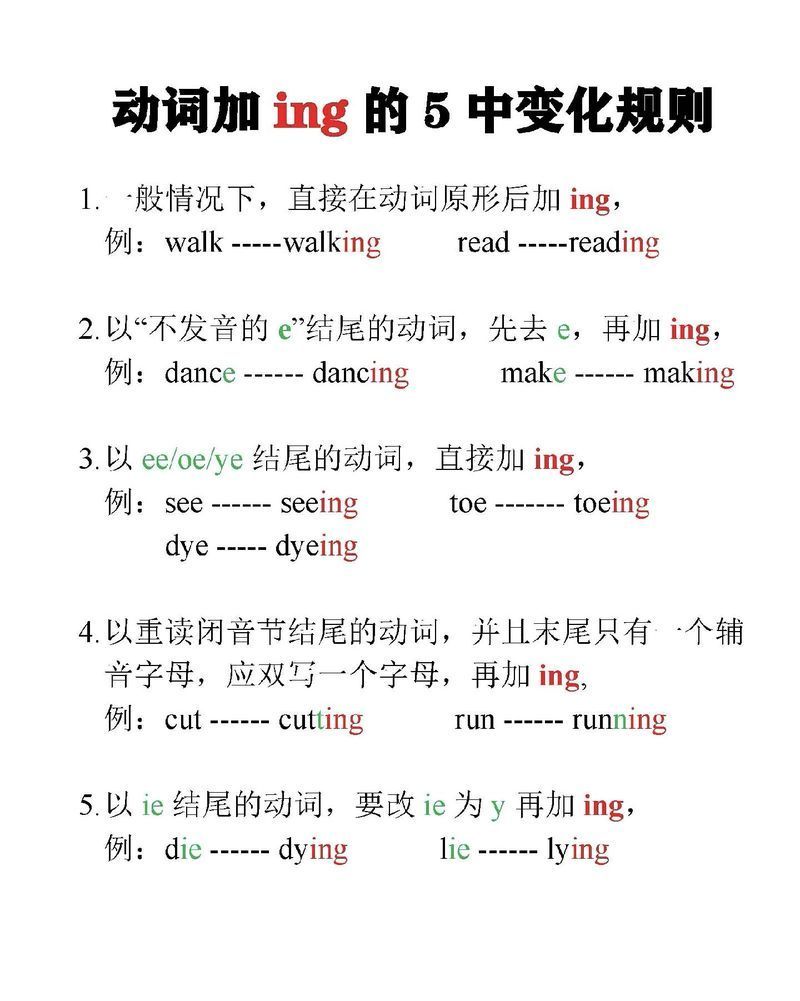 动词加 ing 的 5 中变化规则

1. 一般情况下，直接在动词原形后加 ing，
例：walk -----walking read -----reading

2. 以“不发音的 e”结尾的动词，先去 e，再加 ing，
例：dance ------ dancing make ------ making

3. 以 ee/oe/ye 结尾的动词，直接加 ing，
例：see ------ seeing toe ------- toeing
dye ----- dyeing

4. 以重读闭音节结尾的动词，并且末尾只有一个辅音字母，应双写一个字母，再加 ing,
例：cut ------ cutting run ------ running

5. 以 ie 结尾的动词，要改 ie 为 y 再加 ing，
例：die ------ dying lie ------ lying